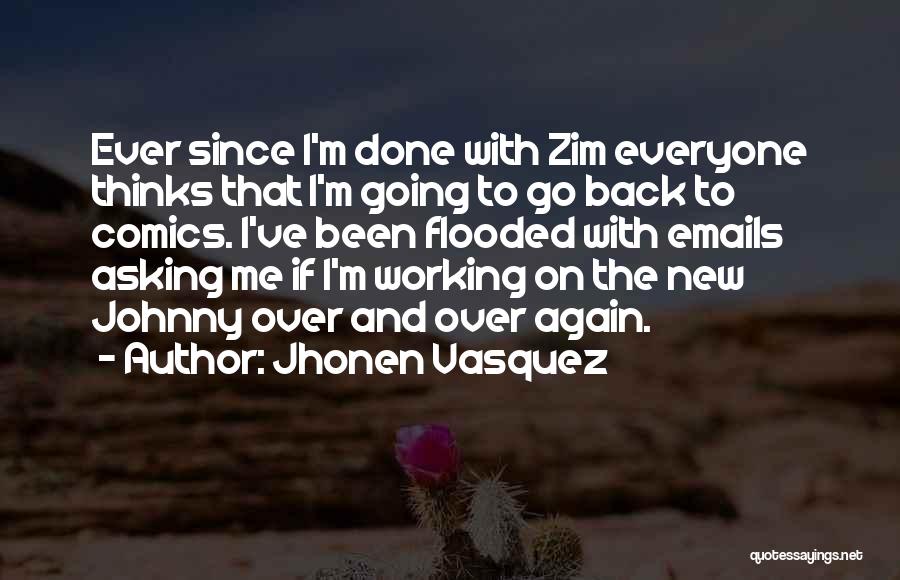 Ever since I'm done with Zim everyone thinks that I'm going to go back to comics. I've been flooded with emails asking me if I'm working on the new Johnny over and over again.

- Author: Jhonen Vasquez

quotessayings.net